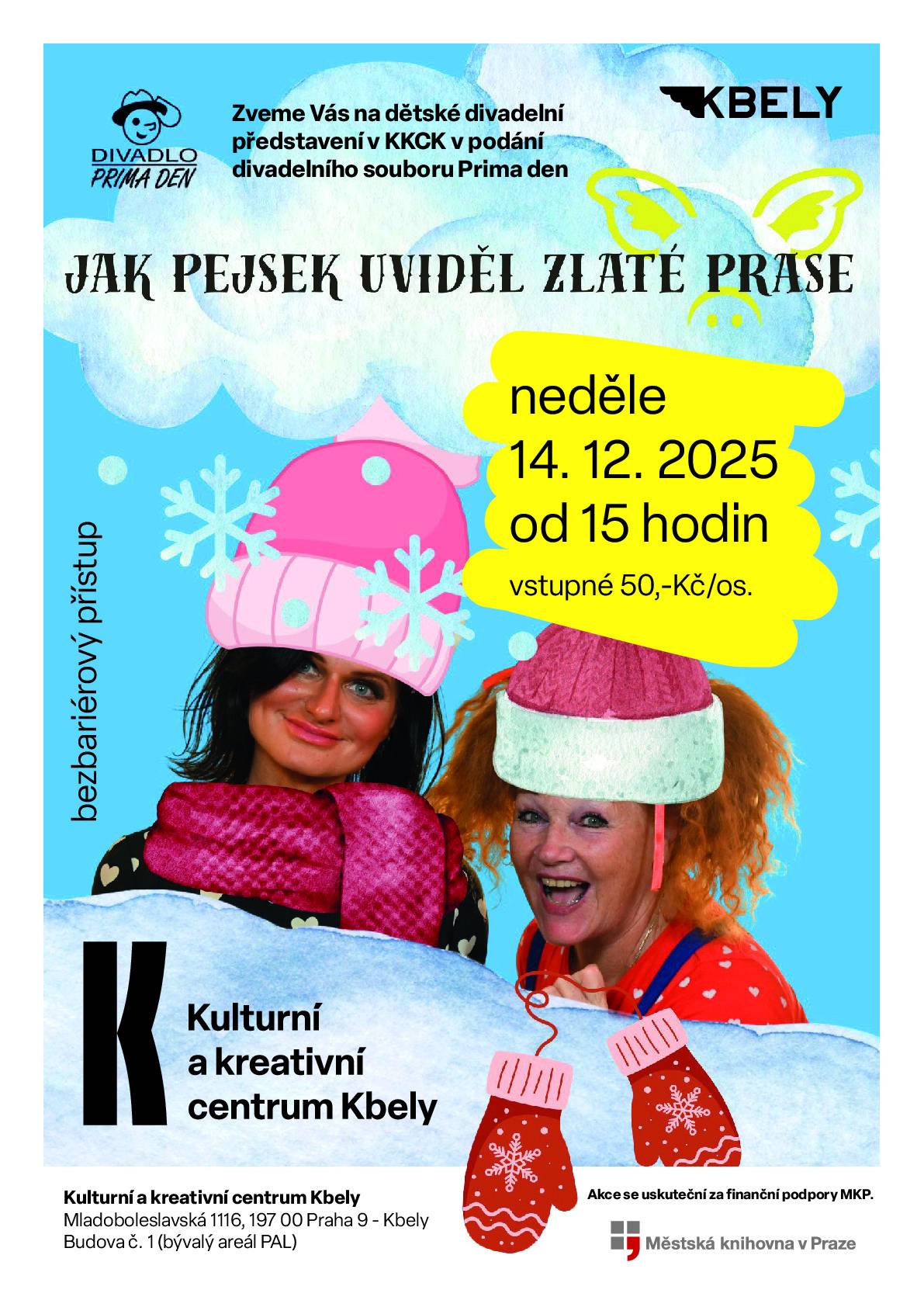 DIVADLO
PRIMA DEN

Zveme Vás na dětské divadelní představení v KKCK v podání divadelního souboru Prima den

KBELY

JAK PEJSEK UVIDĚL ZLATÉ PRASE

neděle
14. 12. 2025
od 15 hodin
vstupné 50,-Kč/os.

bezbariérový přístup

K
Kulturní
a kreativní
centrum Kbely

Kulturní a kreativní centrum Kbely
Mladoboleslavská 1116, 197 00 Praha 9 - Kbely
Budova č. 1 (bývalý areál PAL)

Akce se uskuteční za finanční podpory MKP.

Městská knihovna v Praze